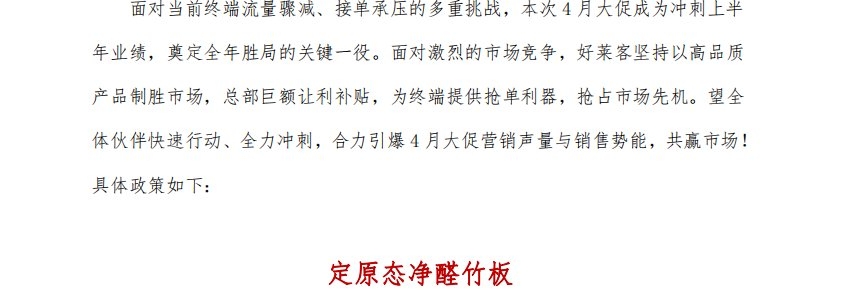 面对当前终端流量骤减、接单承压的多重挑战，本次4月大促成为冲刺上半年业绩，奠定全年胜局的关键一役。面对激烈的市场竞争，好莱客坚持以高品质产品制胜市场，总部巨额让利补贴，为终端提供抢单利器，抢占市场先机。望全体伙伴快速行动、全力冲刺，合力引爆4月大促营销声量与销售势能，共赢市场！具体政策如下：

定原态净醛竹板